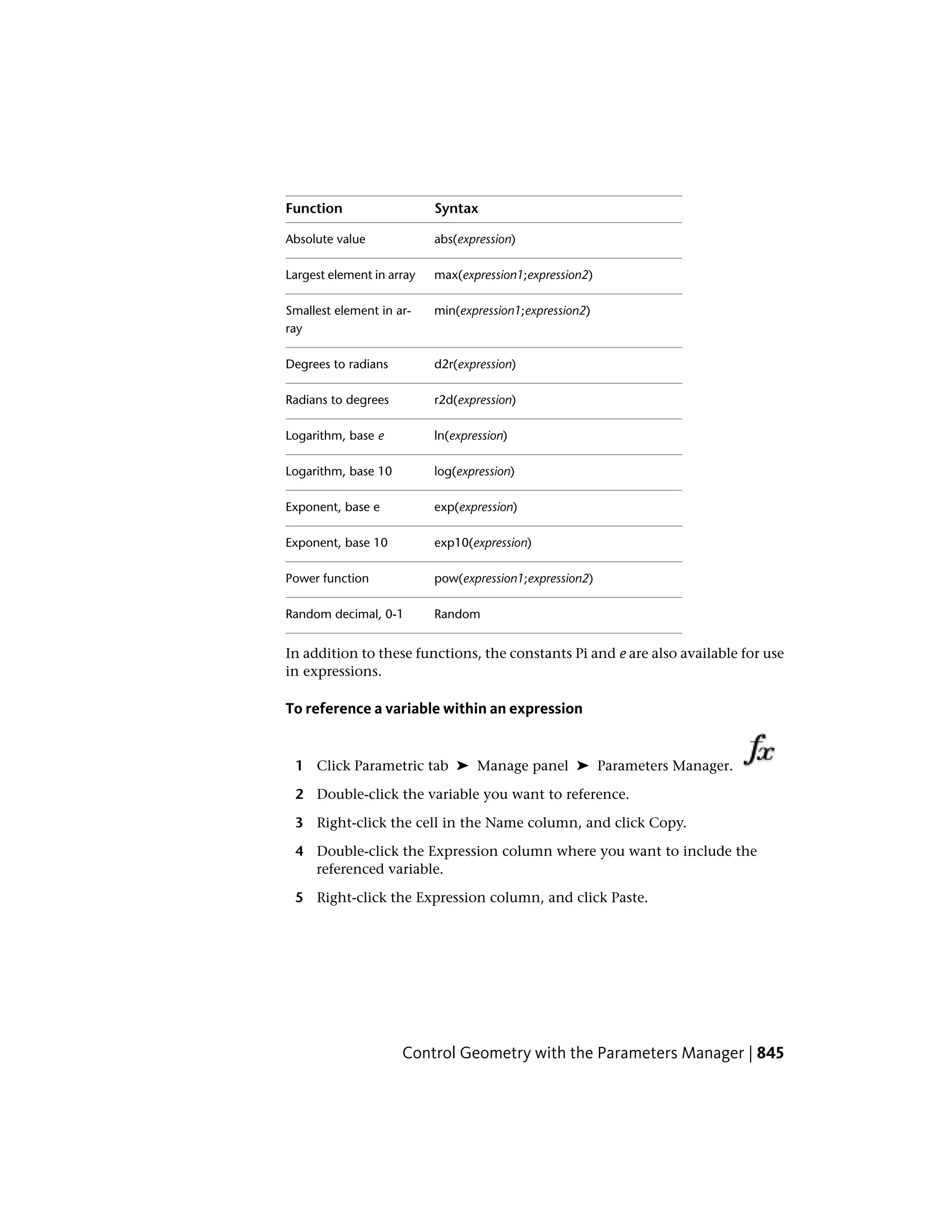 | Function | Syntax |
|---|---|
| Absolute value | abs(expression) |
| Largest element in array | max(expression1;expression2) |
| Smallest element in array | min(expression1;expression2) |
| Degrees to radians | d2r(expression) |
| Radians to degrees | r2d(expression) |
| Logarithm, base e | ln(expression) |
| Logarithm, base 10 | log(expression) |
| Exponent, base e | exp(expression) |
| Exponent, base 10 | exp10(expression) |
| Power function | pow(expression1;expression2) |
| Random decimal, 0-1 | Random |

In addition to these functions, the constants Pi and e are also available for use in expressions.

To reference a variable within an expression

1 Click Parametric tab ➤ Manage panel ➤ Parameters Manager. fx

2 Double-click the variable you want to reference.

3 Right-click the cell in the Name column, and click Copy.

4 Double-click the Expression column where you want to include the referenced variable.

5 Right-click the Expression column, and click Paste.

Control Geometry with the Parameters Manager | 845